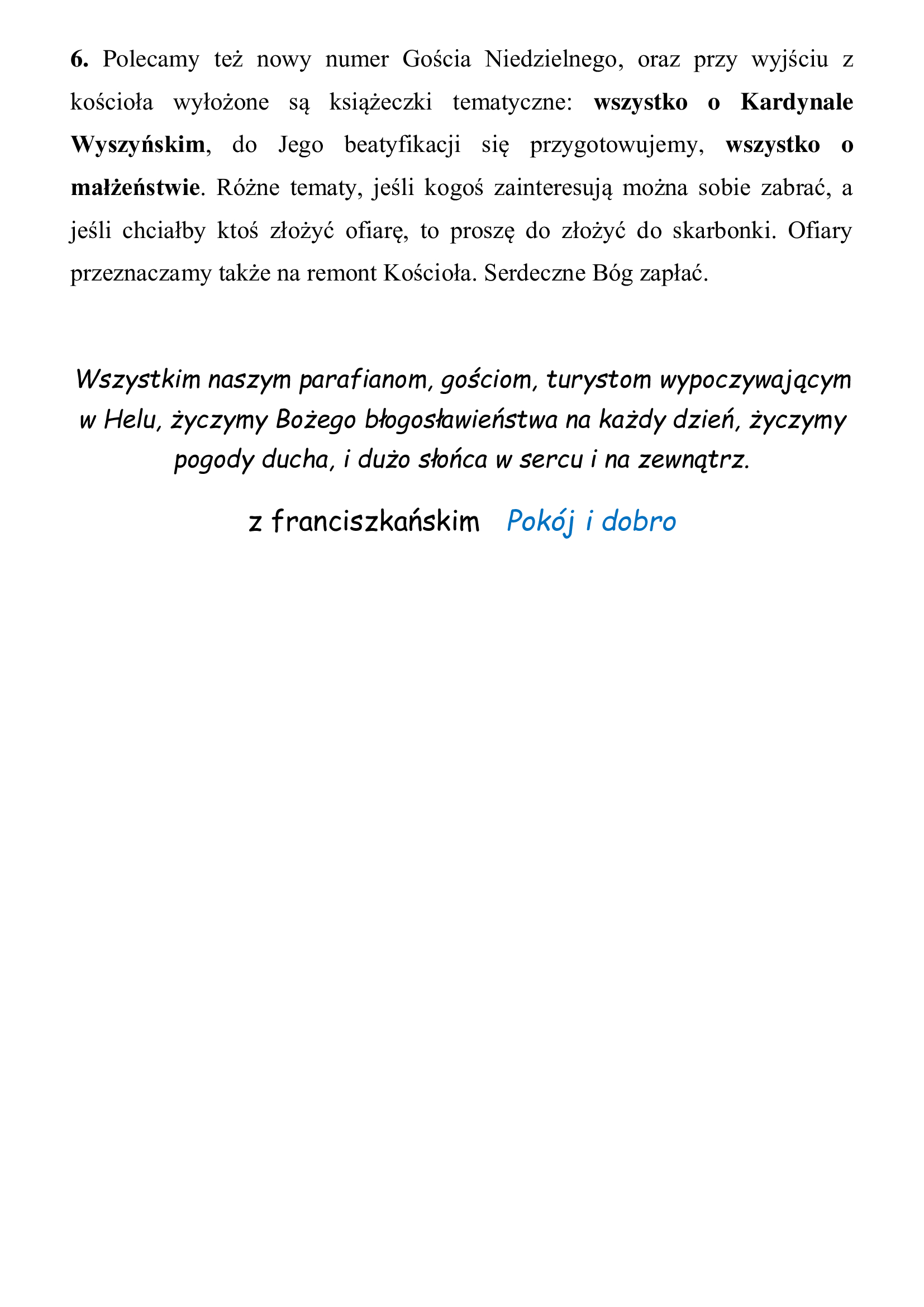 6. Polecamy też nowy numer Gościa Niedzielnego, oraz przy wyjściu z kościoła wyłożone są książeczki tematyczne: wszystko o Kardynale Wyszyńskim, do Jego beatyfikacji się przygotowujemy, wszystko o małżeństwie. Różne tematy, jeśli kogoś zainteresują można sobie zabrać, a jeśli chciałby ktoś złożyć ofiarę, to proszę do złożyć do skarbonki. Ofiary przeznaczamy także na remont Kościoła. Serdeczne Bóg zapłać.

Wszystkim naszym parafianom, gościom, turystom wypoczywającym w Helu, życzymy Bożego błogosławieństwa na każdy dzień, życzymy pogody ducha, i dużo słońca w sercu i na zewnątrz.

z franciszkańskim Pokój i dobro